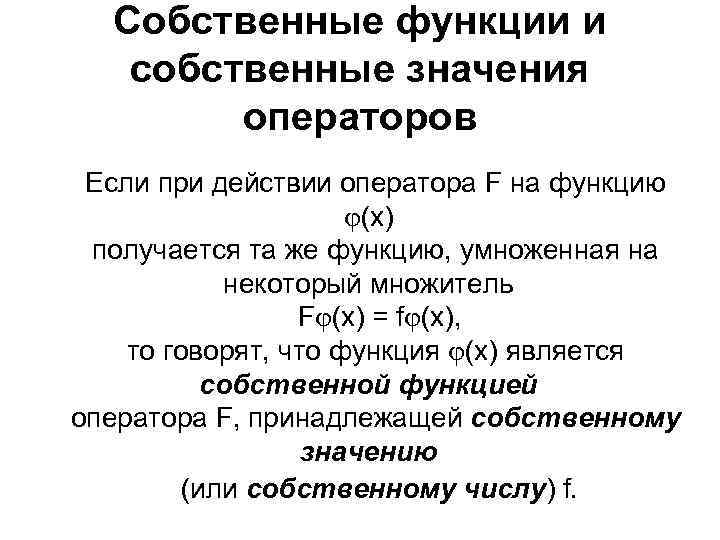 Собственные функции и собственные значения операторов

Если при действии оператора F на функцию $\varphi(x)$ получается та же функцию, умноженная на некоторый множитель $F\varphi(x) = f\varphi(x)$, то говорят, что функция $\varphi(x)$ является собственной функцией оператора F, принадлежащей собственному значению (или собственному числу) f.